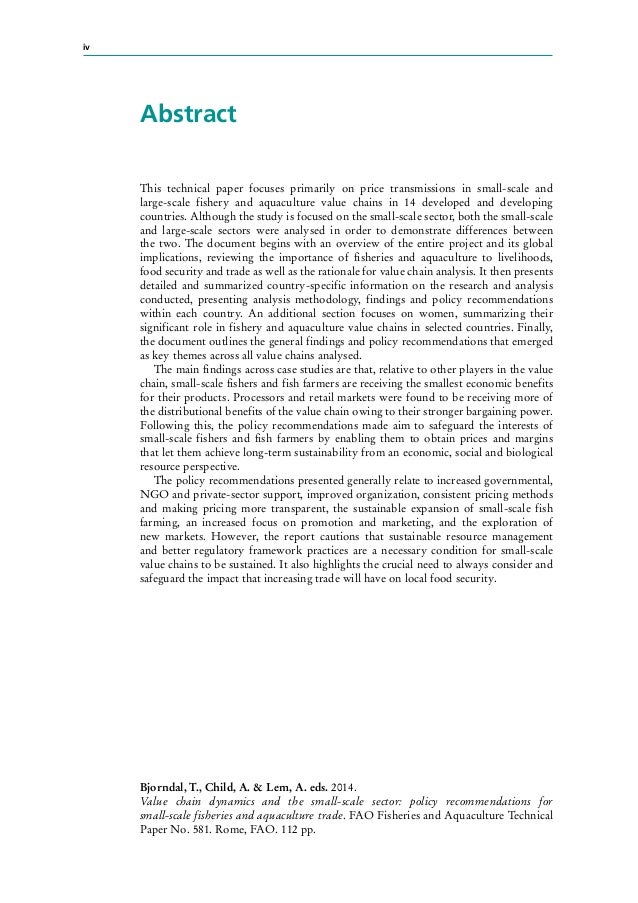 iv

Abstract

This technical paper focuses primarily on price transmissions in small-scale and large-scale fishery and aquaculture value chains in 14 developed and developing countries. Although the study is focused on the small-scale sector, both the small-scale and large-scale sectors were analysed in order to demonstrate differences between the two. The document begins with an overview of the entire project and its global implications, reviewing the importance of fisheries and aquaculture to livelihoods, food security and trade as well as the rationale for value chain analysis. It then presents detailed and summarized country-specific information on the research and analysis conducted, presenting analysis methodology, findings and policy recommendations within each country. An additional section focuses on women, summarizing their significant role in fishery and aquaculture value chains in selected countries. Finally, the document outlines the general findings and policy recommendations that emerged as key themes across all value chains analysed.

The main findings across case studies are that, relative to other players in the value chain, small-scale fishers and fish farmers are receiving the smallest economic benefits for their products. Processors and retail markets were found to be receiving more of the distributional benefits of the value chain owing to their stronger bargaining power. Following this, the policy recommendations made aim to safeguard the interests of small-scale fishers and fish farmers by enabling them to obtain prices and margins that let them achieve long-term sustainability from an economic, social and biological resource perspective.

The policy recommendations presented generally relate to increased governmental, NGO and private-sector support, improved organization, consistent pricing methods and making pricing more transparent, the sustainable expansion of small-scale fish farming, an increased focus on promotion and marketing, and the exploration of new markets. However, the report cautions that sustainable resource management and better regulatory framework practices are a necessary condition for small-scale value chains to be sustained. It also highlights the crucial need to always consider and safeguard the impact that increasing trade will have on local food security.

Bjorndal, T., Child, A. & Lem, A. eds. 2014.
Value chain dynamics and the small-scale sector: policy recommendations for small-scale fisheries and aquaculture trade. FAO Fisheries and Aquaculture Technical Paper No. 581. Rome, FAO. 112 pp.